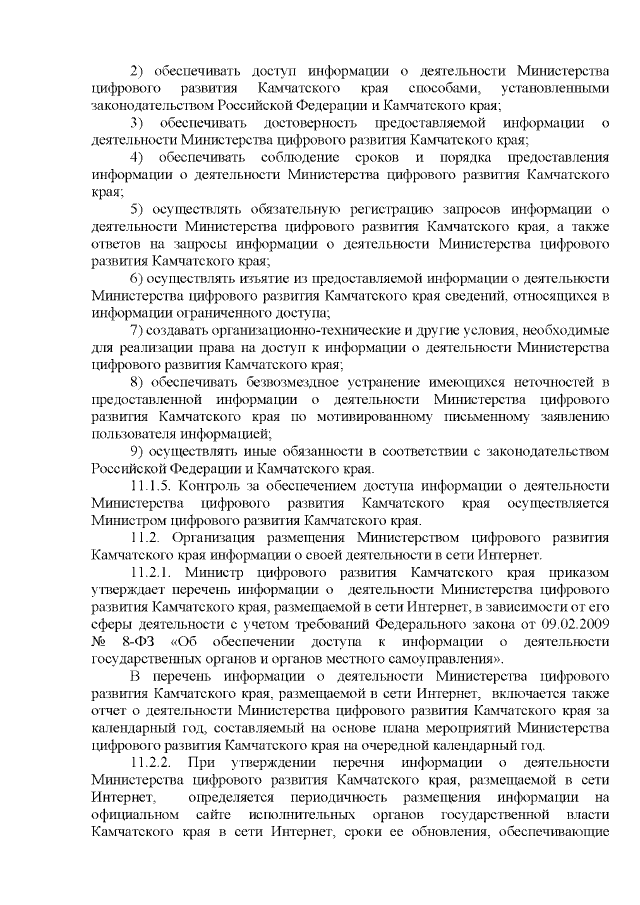 2) обеспечивать доступ информации о деятельности Министерства цифрового развития Камчатского края способами, установленными законодательством Российской Федерации и Камчатского края;

3) обеспечивать достоверность предоставляемой информации о деятельности Министерства цифрового развития Камчатского края;

4) обеспечивать соблюдение сроков и порядка предоставления информации о деятельности Министерства цифрового развития Камчатского края;

5) осуществлять обязательную регистрацию запросов информации о деятельности Министерства цифрового развития Камчатского края, а также ответов на запросы информации о деятельности Министерства цифрового развития Камчатского края;

6) осуществлять изъятие из предоставляемой информации о деятельности Министерства цифрового развития Камчатского края сведений, относящихся в информации ограниченного доступа;

7) создавать организационно-технические и другие условия, необходимые для реализации права на доступ к информации о деятельности Министерства цифрового развития Камчатского края;

8) обеспечивать безвозмездное устранение имеющихся неточностей в предоставленной информации о деятельности Министерства цифрового развития Камчатского края по мотивированному письменному заявлению пользователя информацией;

9) осуществлять иные обязанности в соответствии с законодательством Российской Федерации и Камчатского края.

11.1.5. Контроль за обеспечением доступа информации о деятельности Министерства цифрового развития Камчатского края осуществляется Министром цифрового развития Камчатского края.

11.2. Организация размещения Министерством цифрового развития Камчатского края информации о своей деятельности в сети Интернет.

11.2.1. Министр цифрового развития Камчатского края приказом утверждает перечень информации о деятельности Министерства цифрового развития Камчатского края, размещаемой в сети Интернет, в зависимости от его сферы деятельности с учетом требований Федерального закона от 09.02.2009 № 8-ФЗ «Об обеспечении доступа к информации о деятельности государственных органов и органов местного самоуправления».

В перечень информации о деятельности Министерства цифрового развития Камчатского края, размещаемой в сети Интернет, включается также отчет о деятельности Министерства цифрового развития Камчатского края за календарный год, составляемый на основе плана мероприятий Министерства цифрового развития Камчатского края на очередной календарный год.

11.2.2. При утверждении перечня информации о деятельности Министерства цифрового развития Камчатского края, размещаемой в сети Интернет, определяется периодичность размещения информации на официальном сайте исполнительных органов государственной власти Камчатского края в сети Интернет, сроки ее обновления, обеспечивающие